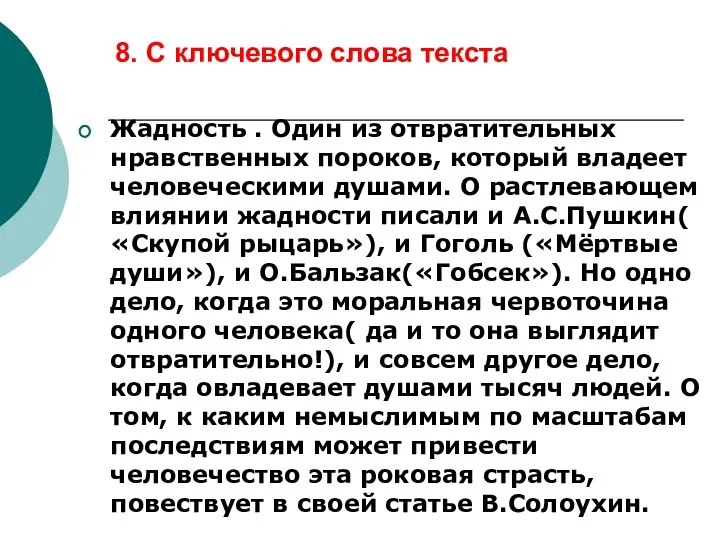 8. С ключевого слова текста

Жадность . Один из отвратительных нравственных пороков, который владеет человеческими душами. О растлевающем влиянии жадности писали и А.С.Пушкин( «Скупой рыцарь»), и Гоголь («Мёртвые души»), и О.Бальзак(«Гобсек»). Но одно дело, когда это моральная червоточина одного человека( да и то она выглядит отвратительно!), и совсем другое дело, когда овладевает душами тысяч людей. О том, к каким немыслимым по масштабам последствиям может привести человечество эта роковая страсть, повествует в своей статье В.Солоухин.